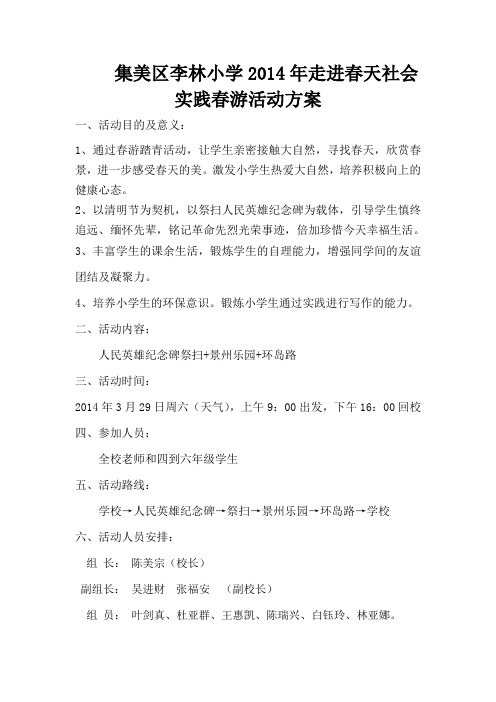 集美区李林小学 2014 年走进春天社会实践春游活动方案

一、活动目的及意义：

1、通过春游踏青活动，让学生亲密接触大自然，寻找春天，欣赏春景，进一步感受春天的美。激发小学生热爱大自然，培养积极向上的健康心态。

2、以清明节为契机，以祭扫人民英雄纪念碑为载体，引导学生慎终追远、缅怀先辈，铭记革命先烈光荣事迹，倍加珍惜今天幸福生活。

3、丰富学生的课余生活，锻炼学生的自理能力，增强同学间的友谊团结及凝聚力。

4、培养小学生的环保意识。锻炼小学生通过实践进行写作的能力。

二、活动内容：

人民英雄纪念碑祭扫+景州乐园+环岛路

三、活动时间：

2014 年 3 月 29 日周六（天气），上午 9：00 出发，下午 16：00 回校

四、参加人员：

全校老师和四到六年级学生

五、活动路线：

学校→人民英雄纪念碑→祭扫→景州乐园→环岛路→学校

六、活动人员安排：

组 长： 陈美宗（校长）

副组长： 吴进财 张福安 （副校长）

组 员： 叶剑真、杜亚群、王惠凯、陈瑞兴、白钰玲、林亚娜。